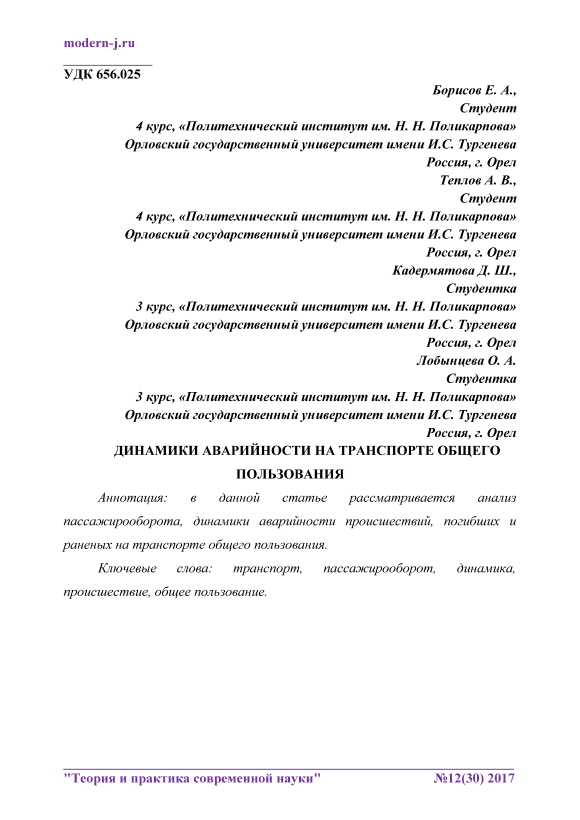 modern-j.ru

УДК 656.025

Борисов Е. А.,
Студент
4 курс, «Политехнический институт им. Н. Н. Поликарпова»
Орловский государственный университет имени И.С. Тургенева
Россия, г. Орел
Теплов А. В.,
Студент
4 курс, «Политехнический институт им. Н. Н. Поликарпова»
Орловский государственный университет имени И.С. Тургенева
Россия, г. Орел
Кадермятова Д. Ш.,
Студентка
3 курс, «Политехнический институт им. Н. Н. Поликарпова»
Орловский государственный университет имени И.С. Тургенева
Россия, г. Орел
Лобынцева О. А.
Студентка
3 курс, «Политехнический институт им. Н. Н. Поликарпова»
Орловский государственный университет имени И.С. Тургенева
Россия, г. Орел

ДИНАМИКИ АВАРИЙНОСТИ НА ТРАНСПОРТЕ ОБЩЕГО ПОЛЬЗОВАНИЯ

Аннотация: в данной статье рассматривается анализ пассажирооборота, динамики аварийности происшествий, погибших и раненых на транспорте общего пользования.

Ключевые слова: транспорт, пассажирооборот, динамика, происшествие, общее пользование.

"Теория и практика современной науки" №12(30) 2017